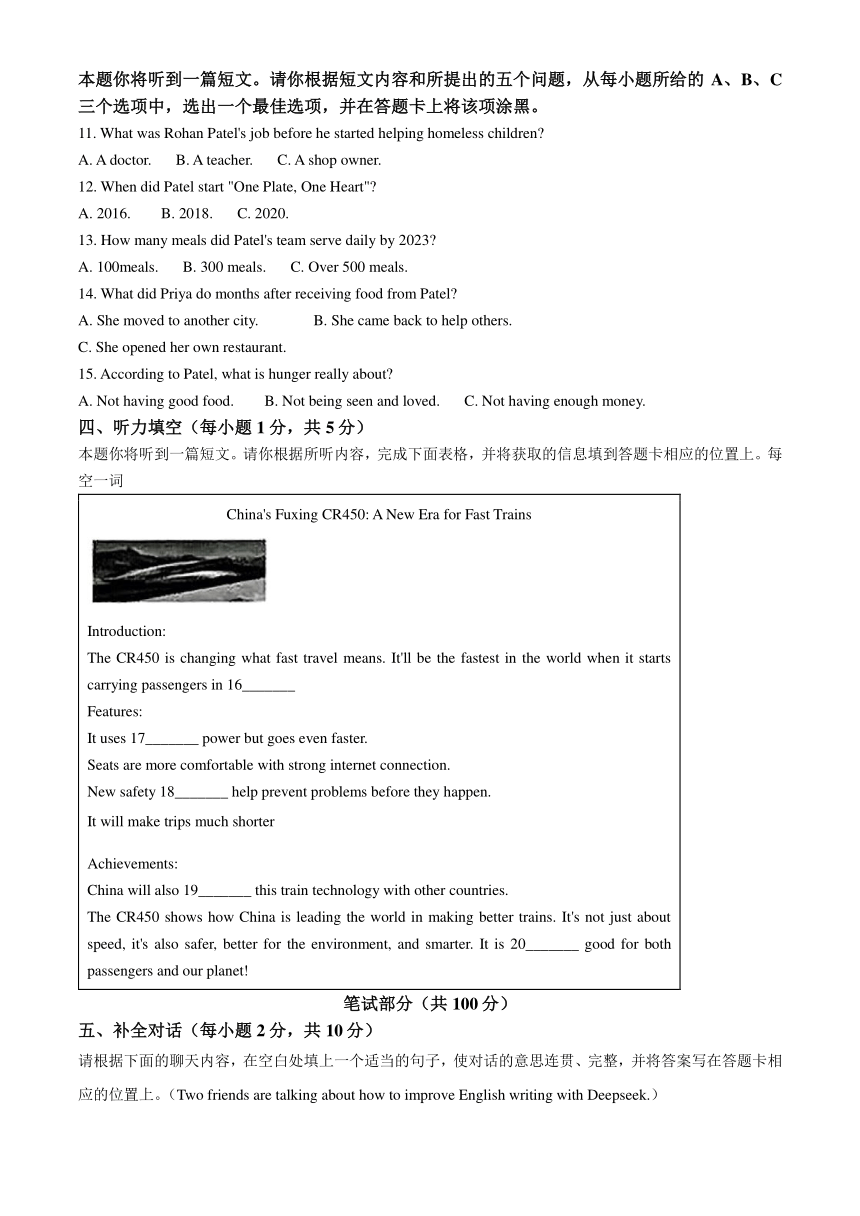 本题你将听到一篇短文。请你根据短文内容和所提出的五个问题，从每小题所给的 A、B、C 三个选项中，选出一个最佳选项，并在答题卡上将该项涂黑。

11. What was Rohan Patel's job before he started helping homeless children?

A. A doctor. B. A teacher. C. A shop owner.

12. When did Patel start "One Plate, One Heart"?

A. 2016. B. 2018. C. 2020.

13. How many meals did Patel's team serve daily by 2023?

A. 100meals. B. 300 meals. C. Over 500 meals.

14. What did Priya do months after receiving food from Patel?

A. She moved to another city. B. She came back to help others.

C. She opened her own restaurant.

15. According to Patel, what is hunger really about?

A. Not having good food. B. Not being seen and loved. C. Not having enough money.

四、听力填空（每小题 1 分，共 5 分）

本题你将听到一篇短文。请你根据所听内容，完成下面表格，并将获取的信息填到答题卡相应的位置上。每空一词

China's Fuxing CR450: A New Era for Fast Trains

Introduction:

The CR450 is changing what fast travel means. It'll be the fastest in the world when it starts carrying passengers in 16_______

Features:

It uses 17_______ power but goes even faster.

Seats are more comfortable with strong internet connection.

New safety 18_______ help prevent problems before they happen.

It will make trips much shorter

Achievements:

China will also 19_______ this train technology with other countries.

The CR450 shows how China is leading the world in making better trains. It's not just about speed, it's also safer, better for the environment, and smarter. It is 20_______ good for both passengers and our planet!

笔试部分（共 100 分）

五、补全对话（每小题 2 分，共 10 分）

请根据下面的聊天内容，在空白处填上一个适当的句子，使对话的意思连贯、完整，并将答案写在答题卡相应的位置上。（Two friends are talking about how to improve English writing with Deepseek.）